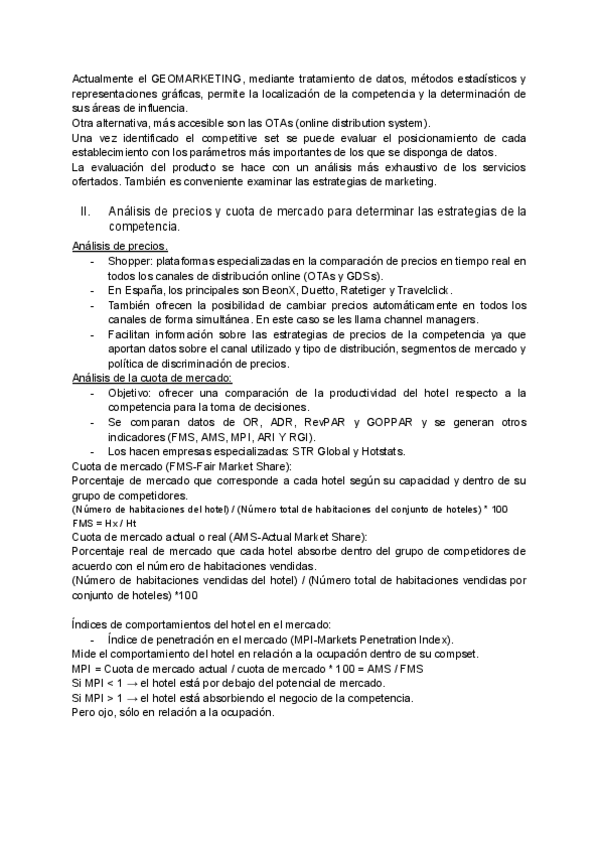 Actualmente el GEOMARKETING, mediante tratamiento de datos, métodos estadísticos y representaciones gráficas, permite la localización de la competencia y la determinación de sus áreas de influencia.
Otra alternativa, más accesible son las OTAs (online distribution system).
Una vez identificado el competitive set se puede evaluar el posicionamiento de cada establecimiento con los parámetros más importantes de los que se disponga de datos.
La evaluación del producto se hace con un análisis más exhaustivo de los servicios ofertados. También es conveniente examinar las estrategias de marketing.

II. Análisis de precios y cuota de mercado para determinar las estrategias de la competencia.

Análisis de precios.
- Shopper: plataformas especializadas en la comparación de precios en tiempo real en todos los canales de distribución online (OTAs y GDSs).
- En España, los principales son BeonX, Duetto, Ratetiger y Travelclick.
- También ofrecen la posibilidad de cambiar precios automáticamente en todos los canales de forma simultánea. En este caso se les llama channel managers.
- Facilitan información sobre las estrategias de precios de la competencia ya que aportan datos sobre el canal utilizado y tipo de distribución, segmentos de mercado y política de discriminación de precios.
Análisis de la cuota de mercado:
- Objetivo: ofrecer una comparación de la productividad del hotel respecto a la competencia para la toma de decisiones.
- Se comparan datos de OR, ADR, RevPAR y GOPPAR y se generan otros indicadores (FMS, AMS, MPI, ARI Y RGI).
- Los hacen empresas especializadas: STR Global y Hotstats.
Cuota de mercado (FMS-Fair Market Share):
Porcentaje de mercado que corresponde a cada hotel según su capacidad y dentro de su grupo de competidores.
(Número de habitaciones del hotel) / (Número total de habitaciones del conjunto de hoteles) * 100
FMS = Hx / Ht
Cuota de mercado actual o real (AMS-Actual Market Share):
Porcentaje real de mercado que cada hotel absorbe dentro del grupo de competidores de acuerdo con el número de habitaciones vendidas.
(Número de habitaciones vendidas del hotel) / (Número total de habitaciones vendidas por conjunto de hoteles) *100

Índices de comportamientos del hotel en el mercado:
- Índice de penetración en el mercado (MPI-Markets Penetration Index).
Mide el comportamiento del hotel en relación a la ocupación dentro de su compset.
MPI = Cuota de mercado actual / cuota de mercado * 100 = AMS / FMS
Si MPI < 1 → el hotel está por debajo del potencial de mercado.
Si MPI > 1 → el hotel está absorbiendo el negocio de la competencia.
Pero ojo, sólo en relación a la ocupación.